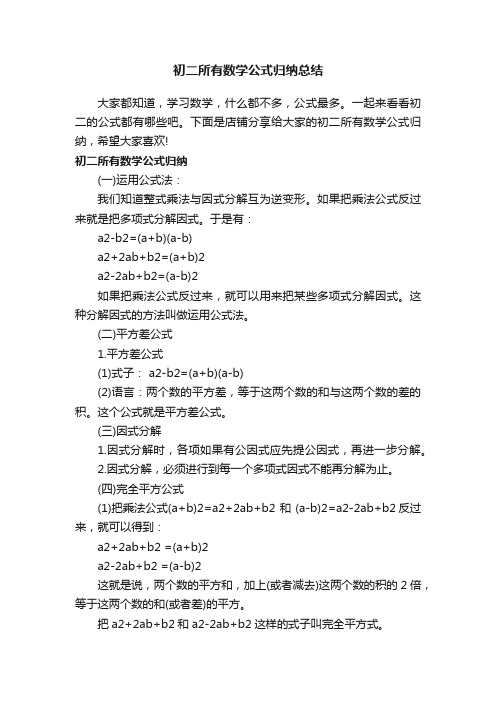 初二所有数学公式归纳总结

大家都知道，学习数学，什么都不多，公式最多。一起来看看初二的公式都有哪些吧。下面是店铺分享给大家的初二所有数学公式归纳，希望大家喜欢!

初二所有数学公式归纳

(一)运用公式法：

我们知道整式乘法与因式分解互为逆变形。如果把乘法公式反过来就是把多项式分解因式。于是有：

a2-b2=(a+b)(a-b)

a2+2ab+b2=(a+b)2

a2-2ab+b2=(a-b)2

如果把乘法公式反过来，就可以用来把某些多项式分解因式。这种分解因式的方法叫做运用公式法。

(二)平方差公式

1.平方差公式

(1)式子： a2-b2=(a+b)(a-b)

(2)语言：两个数的平方差，等于这两个数的和与这两个数的差的积。这个公式就是平方差公式。

(三)因式分解

1.因式分解时，各项如果有公因式应先提公因式，再进一步分解。

2.因式分解，必须进行到每一个多项式因式不能再分解为止。

(四)完全平方公式

(1)把乘法公式(a+b)2=a2+2ab+b2 和 (a-b)2=a2-2ab+b2 反过来，就可以得到：

a2+2ab+b2 =(a+b)2

a2-2ab+b2 =(a-b)2

这就是说，两个数的平方和，加上(或者减去)这两个数的积的 2 倍，等于这两个数的和(或者差)的平方。

把 a2+2ab+b2 和 a2-2ab+b2 这样的式子叫完全平方式。